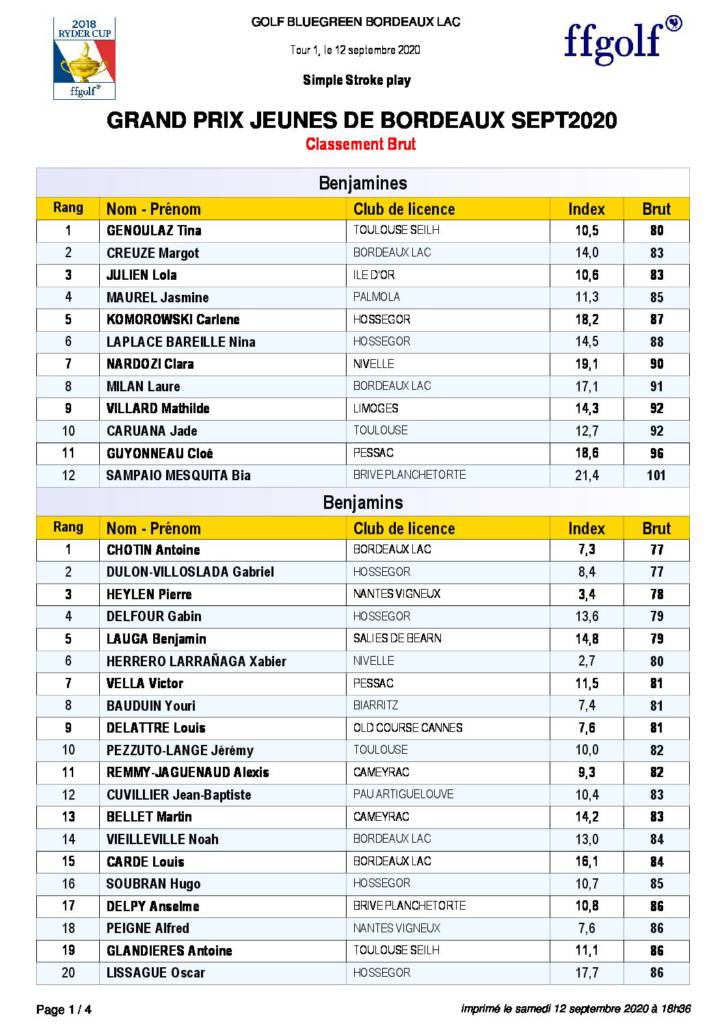 2018 RYDER CUP ffgolf

GOLF BLUEGREEN BORDEAUX LAC

Tour 1, le 12 septembre 2020

Simple Stroke play

ffgolf

GRAND PRIX JEUNES DE BORDEAUX SEPT2020

Classement Brut

Benjamines

| Rang | Nom - Prénom | Club de licence | Index | Brut |
|---|---|---|---|---|
| 1 | GENOULAZ Tina | TOULOUSE SEILH | 10,5 | 80 |
| 2 | CREUZE Margot | BORDEAUX LAC | 14,0 | 83 |
| 3 | JULIEN Lola | ILE D'OR | 10,6 | 83 |
| 4 | MAUREL Jasmine | PALMOLA | 11,3 | 85 |
| 5 | KOMOROWSKI Carlene | HOSSEGOR | 18,2 | 87 |
| 6 | LAPLACE BAREILLE Nina | HOSSEGOR | 14,5 | 88 |
| 7 | NARDOZI Clara | NIVELLE | 19,1 | 90 |
| 8 | MILAN Laure | BORDEAUX LAC | 17,1 | 91 |
| 9 | VILLARD Mathilde | LIMOGES | 14,3 | 92 |
| 10 | CARUANA Jade | TOULOUSE | 12,7 | 92 |
| 11 | GUYONNEAU Cloé | PESSAC | 18,6 | 96 |
| 12 | SAMPAIO MESQUITA Bia | BRIVE PLANCHETORTE | 21,4 | 101 |

Benjamins

| Rang | Nom - Prénom | Club de licence | Index | Brut |
|---|---|---|---|---|
| 1 | CHOTIN Antoine | BORDEAUX LAC | 7,3 | 77 |
| 2 | DULON-VILLOSLADA Gabriel | HOSSEGOR | 8,4 | 77 |
| 3 | HEYLEN Pierre | NANTES VIGNEUX | 3,4 | 78 |
| 4 | DELFOUR Gabin | HOSSEGOR | 13,6 | 79 |
| 5 | LAUGA Benjamin | SALIES DE BEARN | 14,8 | 79 |
| 6 | HERRERO LARRAÑAGA Xabier | NIVELLE | 2,7 | 80 |
| 7 | VELLA Victor | PESSAC | 11,5 | 81 |
| 8 | BAUDUIN Youri | BIARRITZ | 7,4 | 81 |
| 9 | DELATTRE Louis | OLD COURSE CANNES | 7,6 | 81 |
| 10 | PEZZUTO-LANGE Jérémy | TOULOUSE | 10,0 | 82 |
| 11 | REMMY-JAGUENAUD Alexis | CAMEYRAC | 9,3 | 82 |
| 12 | CUVILLIER Jean-Baptiste | PAU ARTIGUELOUVE | 10,4 | 83 |
| 13 | BELLET Martin | CAMEYRAC | 14,2 | 83 |
| 14 | VIEILLEVILLE Noah | BORDEAUX LAC | 13,0 | 84 |
| 15 | CARDE Louis | BORDEAUX LAC | 16,1 | 84 |
| 16 | SOUBRAN Hugo | HOSSEGOR | 10,7 | 85 |
| 17 | DELPY Anselme | BRIVE PLANCHETORTE | 10,8 | 86 |
| 18 | PEIGNE Alfred | NANTES VIGNEUX | 7,6 | 86 |
| 19 | GLANDIERES Antoine | TOULOUSE SEILH | 11,1 | 86 |
| 20 | LISSAGUE Oscar | HOSSEGOR | 17,7 | 86 |

Page 1 / 4

imprimé le samedi 12 septembre 2020 à 18h36